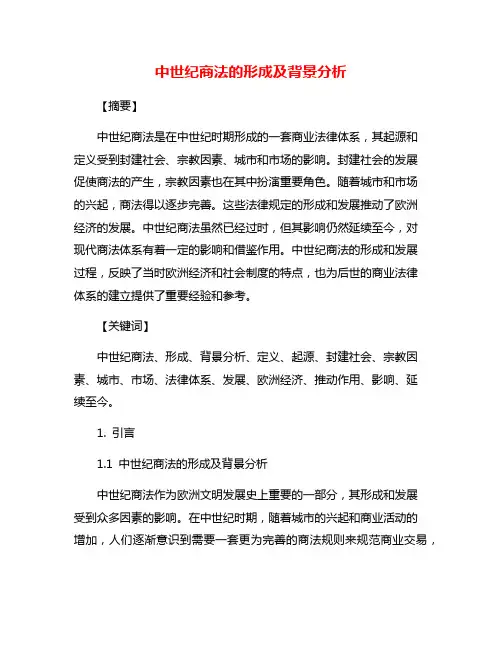 中世纪商法的形成及背景分析

【摘要】

中世纪商法是在中世纪时期形成的一套商业法律体系，其起源和定义受到封建社会、宗教因素、城市和市场的影响。封建社会的发展促使商法的产生，宗教因素也在其中扮演重要角色。随着城市和市场的兴起，商法得以逐步完善。这些法律规定的形成和发展推动了欧洲经济的发展。中世纪商法虽然已经过时，但其影响仍然延续至今，对现代商法体系有着一定的影响和借鉴作用。中世纪商法的形成和发展过程，反映了当时欧洲经济和社会制度的特点，也为后世的商业法律体系的建立提供了重要经验和参考。

【关键词】

中世纪商法、形成、背景分析、定义、起源、封建社会、宗教因素、城市、市场、法律体系、发展、欧洲经济、推动作用、影响、延续至今。

1. 引言

1.1 中世纪商法的形成及背景分析

中世纪商法作为欧洲文明发展史上重要的一部分，其形成和发展受到众多因素的影响。在中世纪时期，随着城市的兴起和商业活动的增加，人们逐渐意识到需要一套更为完善的商法规则来规范商业交易，